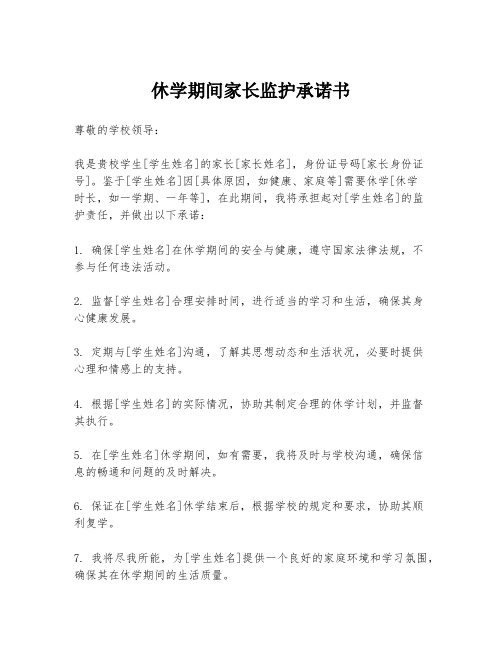 休学期间家长监护承诺书

尊敬的学校领导：

我是贵校学生[学生姓名]的家长[家长姓名]，身份证号码[家长身份证号]。鉴于[学生姓名]因[具体原因，如健康、家庭等]需要休学[休学时长，如一学期、一年等]，在此期间，我将承担起对[学生姓名]的监护责任，并做出以下承诺：

1. 确保[学生姓名]在休学期间的安全与健康，遵守国家法律法规，不参与任何违法活动。

2. 监督[学生姓名]合理安排时间，进行适当的学习和生活，确保其身心健康发展。

3. 定期与[学生姓名]沟通，了解其思想动态和生活状况，必要时提供心理和情感上的支持。

4. 根据[学生姓名]的实际情况，协助其制定合理的休学计划，并监督其执行。

5. 在[学生姓名]休学期间，如有需要，我将及时与学校沟通，确保信息的畅通和问题的及时解决。

6. 保证在[学生姓名]休学结束后，根据学校的规定和要求，协助其顺利复学。

7. 我将尽我所能，为[学生姓名]提供一个良好的家庭环境和学习氛围，确保其在休学期间的生活质量。